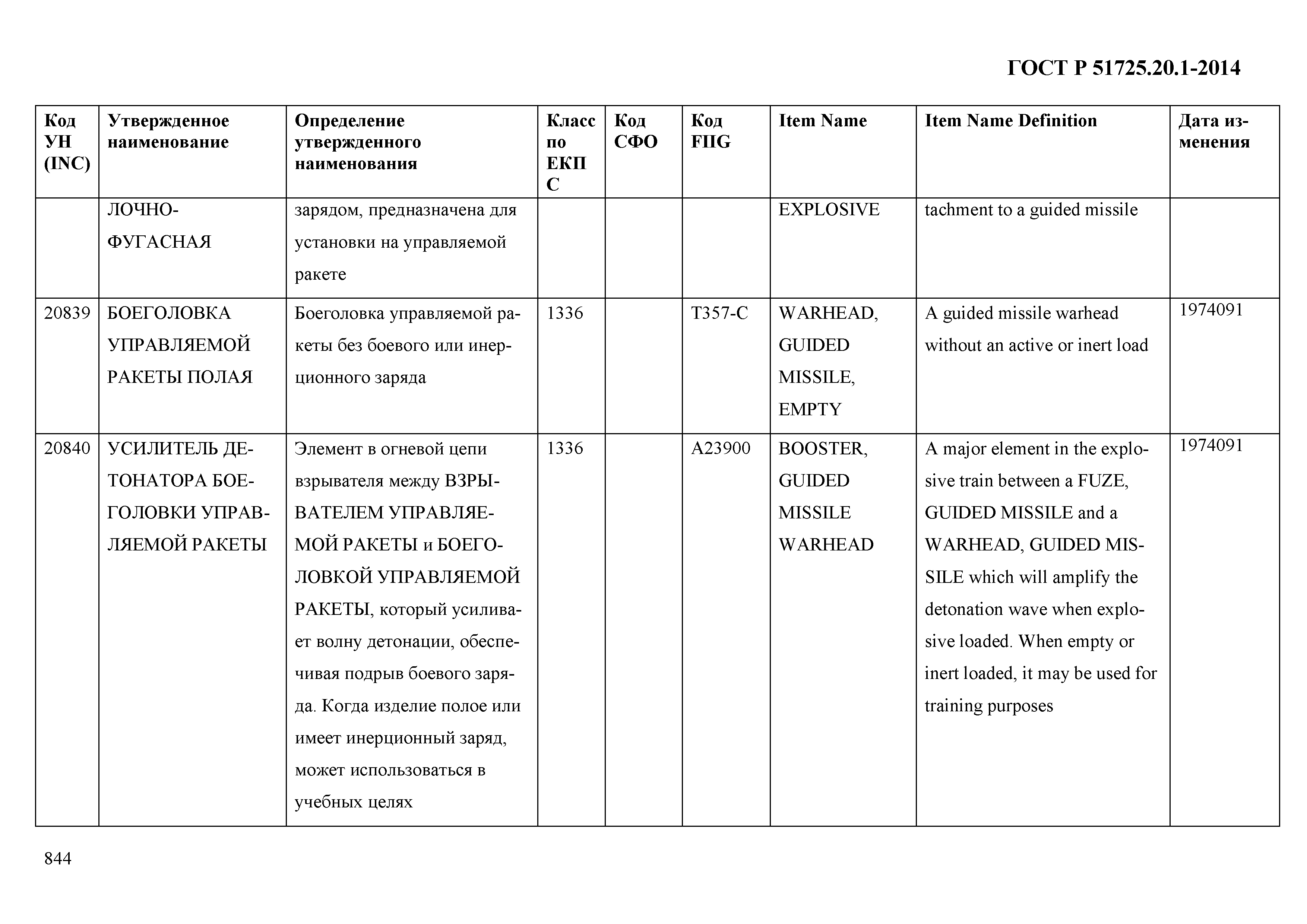 ГОСТ Р 51725.20.1-2014

| Код УН (INC) | Утвержденное наименование | Определение утвержденного наименования | Класс по ЕКПС | Код СФО | Код FIIG | Item Name | Item Name Definition | Дата изменения |
|---|---|---|---|---|---|---|---|---|
| | ЛОЧНО-ФУГАСНАЯ | зарядом, предназначена для установки на управляемой ракете | | | | EXPLOSIVE | tachment to a guided missile | |
| 20839 | БОЕГОЛОВКА УПРАВЛЯЕМОЙ РАКЕТЫ ПОЛАЯ | Боеголовка управляемой ракеты без боевого или инерционного заряда | 1336 | | T357-C | WARHEAD, GUIDED MISSILE, EMPTY | A guided missile warhead without an active or inert load | 1974091 |
| 20840 | УСИЛИТЕЛЬ ДЕТОНАТОРА БОЕГОЛОВКИ УПРАВЛЯЕМОЙ РАКЕТЫ | Элемент в огневой цепи взрывателя между ВЗРЫВАТЕЛЕМ УПРАВЛЯЕМОЙ РАКЕТЫ и БОЕГОЛОВКОЙ УПРАВЛЯЕМОЙ РАКЕТЫ, который усиливает волну детонации, обеспечивая подрыв боевого заряда. Когда изделие полое или имеет инерционный заряд, может использоваться в учебных целях | 1336 | | A23900 | BOOSTER, GUIDED MISSILE WARHEAD | A major element in the explosive train between a FUZE, GUIDED MISSILE and a WARHEAD, GUIDED MISSILE which will amplify the detonation wave when explosive loaded. When empty or inert loaded, it may be used for training purposes | 1974091 |

844